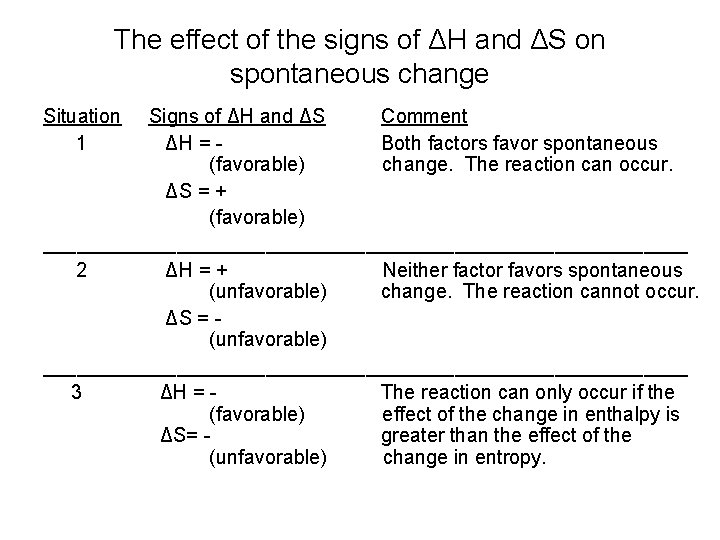 The effect of the signs of $\Delta H$ and $\Delta S$ on spontaneous change

| Situation | Signs of $\Delta H$ and $\Delta S$ | Comment |
|---|---|---|
| 1 | $\Delta H = -$ (favorable) $\Delta S = +$ (favorable) | Both factors favor spontaneous change. The reaction can occur. |
| 2 | $\Delta H = +$ (unfavorable) $\Delta S = -$ (unfavorable) | Neither factor favors spontaneous change. The reaction cannot occur. |
| 3 | $\Delta H = -$ (favorable) $\Delta S = -$ (unfavorable) | The reaction can only occur if the effect of the change in enthalpy is greater than the effect of the change in entropy. |